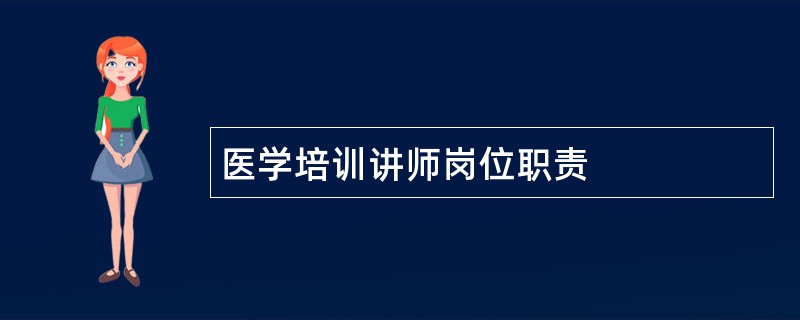 医学培训讲师岗位职责